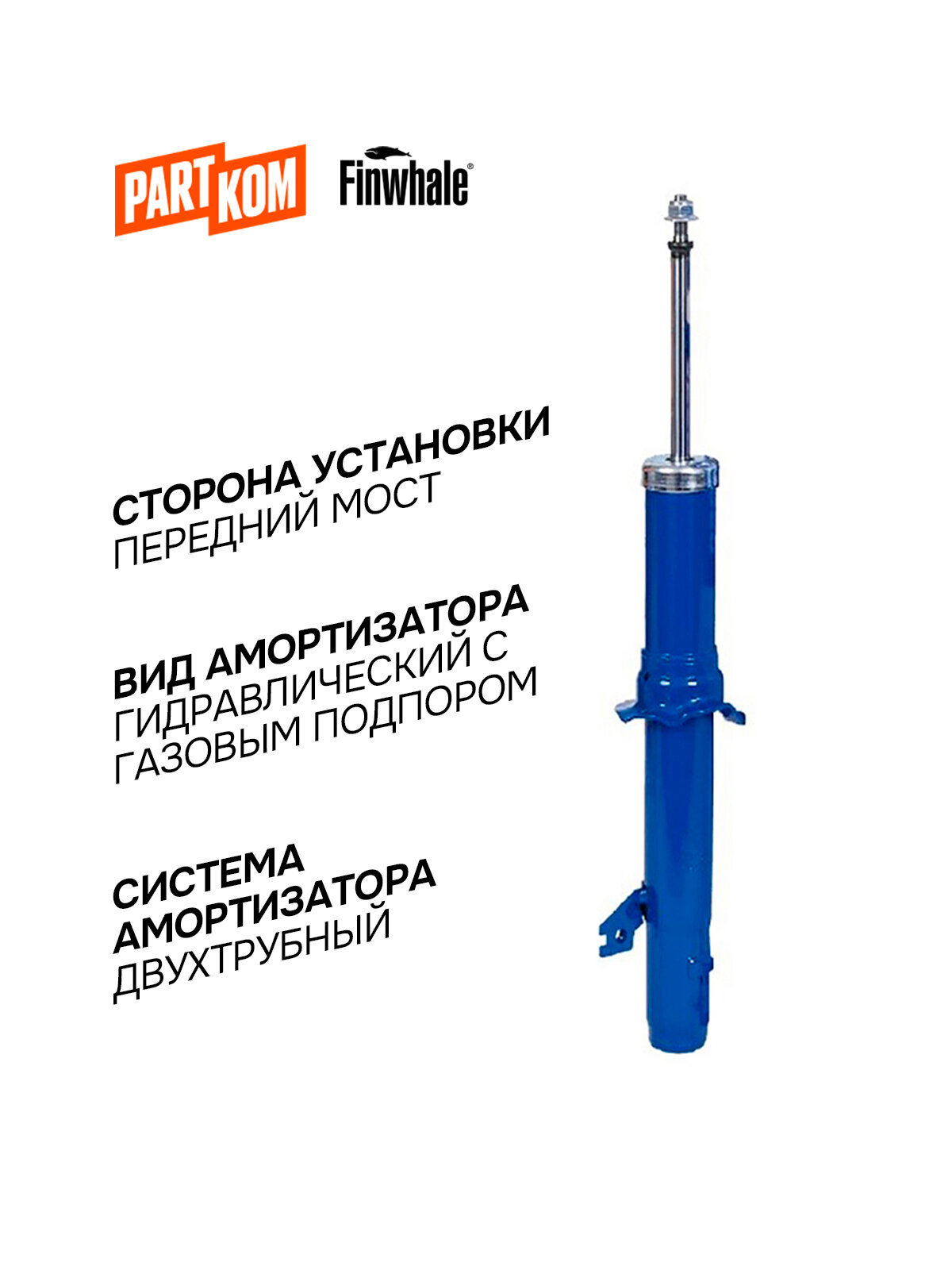 PART KOM

Finwhale®

СТОРОНА УСТАНОВКИ
ПЕРЕДНИЙ МОСТ

ВИД АМОРТИЗАТОРА
ГИДРАВЛИЧЕСКИЙ С ГАЗОВЫМ ПОДПОРОМ

СИСТЕМА АМОРТИЗАТОРА
ДВУХТРУБНЫЙ